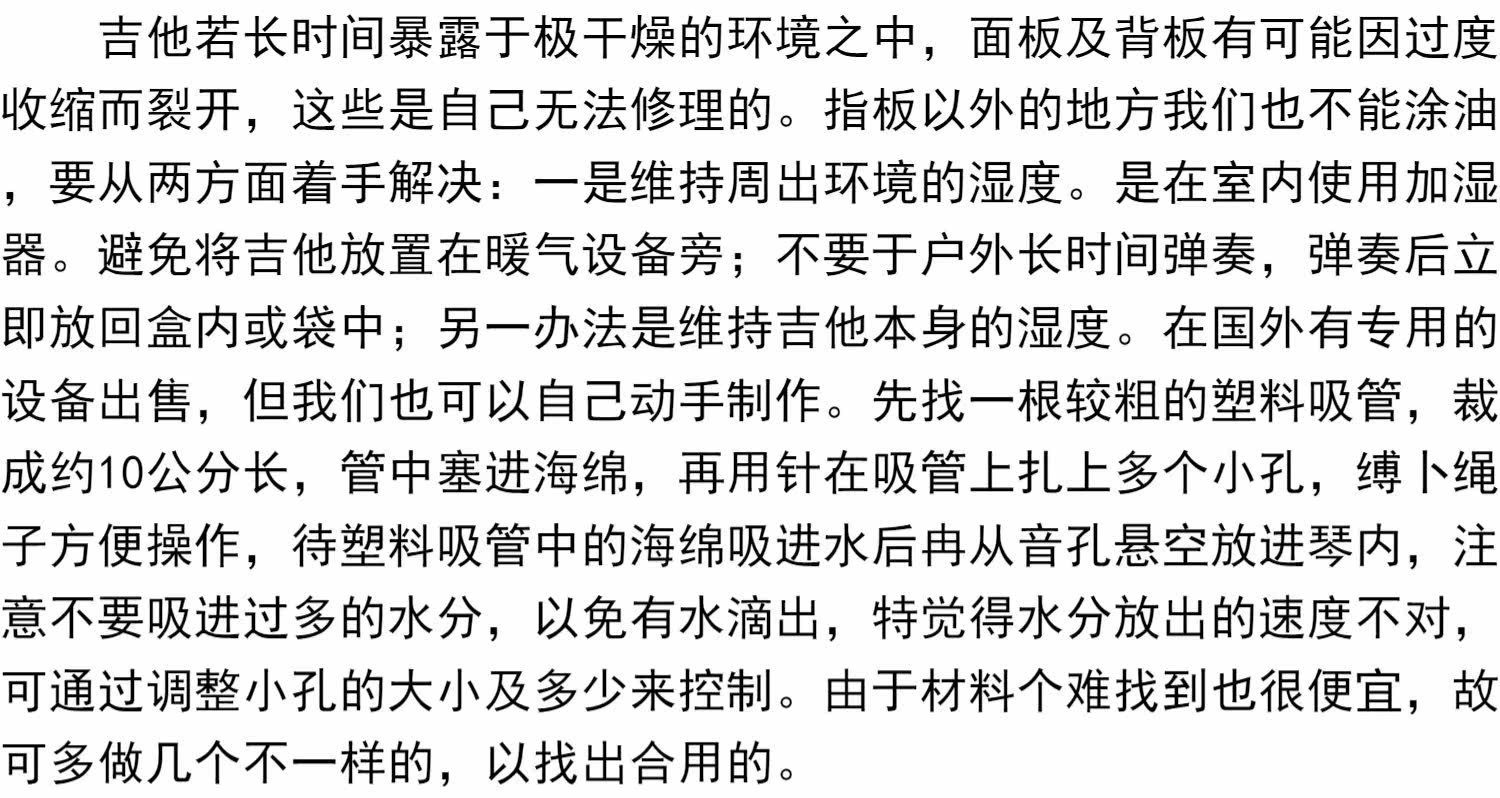 吉他若长时间暴露于极干燥的环境之中，面板及背板有可能因过度收缩而裂开，这些是自己无法修理的。指板以外的地方我们也不能涂油，要从两方面着手解决：一是维持周出环境的湿度。是在室内使用加湿器。避免将吉他放置在暖气设备旁；不要于户外长时间弹奏，弹奏后立即放回盒内或袋中；另一办法是维持吉他本身的湿度。在国外有专用的设备出售，但我们也可以自己动手制作。先找一根较粗的塑料吸管，裁成约10公分长，管中塞进海绵，再用针在吸管上扎上多个小孔，缚卜绳子方便操作，待塑料吸管中的海绵吸进水后冉从音孔悬空放进琴内，注意不要吸进过多的水分，以免有水滴出，特觉得水分放出的速度不对，可通过调整小孔的大小及多少来控制。由于材料个难找到也很便宜，故可多做几个不一样的，以找出合用的。